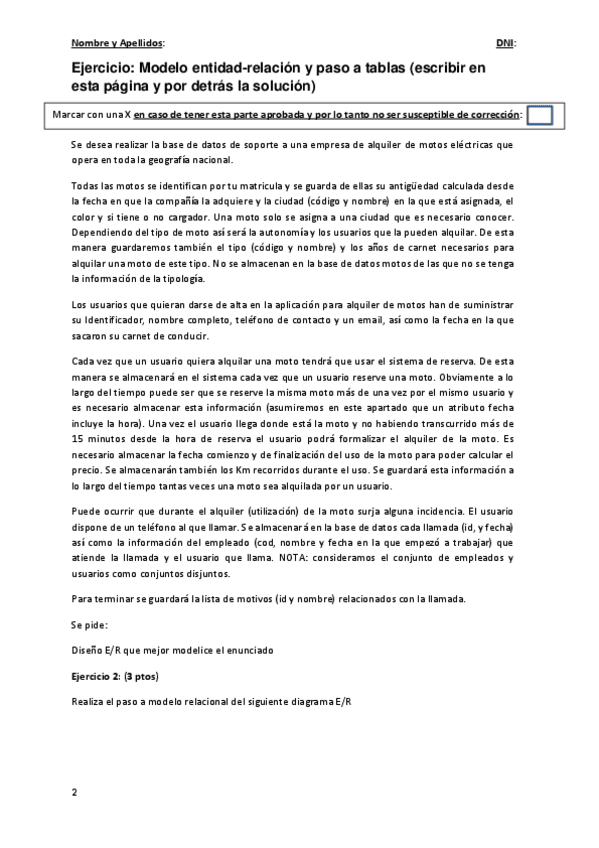 Nombre y Apellidos: DNI:

Ejercicio: Modelo entidad-relación y paso a tablas (escribir en esta página y por detrás la solución)

Marcar con una X en caso de tener esta parte aprobada y por lo tanto no ser susceptible de corrección:

Se desea realizar la base de datos de soporte a una empresa de alquiler de motos eléctricas que opera en toda la geografía nacional.

Todas las motos se identifican por tu matricula y se guarda de ellas su antigüedad calculada desde la fecha en que la compañía la adquiere y la ciudad (código y nombre) en la que está asignada, el color y si tiene o no cargador. Una moto solo se asigna a una ciudad que es necesario conocer. Dependiendo del tipo de moto así será la autonomía y los usuarios que la pueden alquilar. De esta manera guardaremos también el tipo (código y nombre) y los años de carnet necesarios para alquilar una moto de este tipo. No se almacenan en la base de datos motos de las que no se tenga la información de la tipología.

Los usuarios que quieran darse de alta en la aplicación para alquiler de motos han de suministrar su Identificador, nombre completo, teléfono de contacto y un email, así como la fecha en la que sacaron su carnet de conducir.

Cada vez que un usuario quiera alquilar una moto tendrá que usar el sistema de reserva. De esta manera se almacenará en el sistema cada vez que un usuario reserve una moto. Obviamente a lo largo del tiempo puede ser que se reserve la misma moto más de una vez por el mismo usuario y es necesario almacenar esta información (asumiremos en este apartado que un atributo fecha incluye la hora). Una vez el usuario llega donde está la moto y no habiendo transcurrido más de 15 minutos desde la hora de reserva el usuario podrá formalizar el alquiler de la moto. Es necesario almacenar la fecha comienzo y de finalización del uso de la moto para poder calcular el precio. Se almacenarán también los Km recorridos durante el uso. Se guardará esta información a lo largo del tiempo tantas veces una moto sea alquilada por un usuario.

Puede ocurrir que durante el alquiler (utilización) de la moto surja alguna incidencia. El usuario dispone de un teléfono al que llamar. Se almacenará en la base de datos cada llamada (id, y fecha) así como la información del empleado (cod, nombre y fecha en la que empezó a trabajar) que atiende la llamada y el usuario que llama. NOTA: consideramos el conjunto de empleados y usuarios como conjuntos disjuntos.

Para terminar se guardará la lista de motivos (id y nombre) relacionados con la llamada.

Se pide:

Diseño E/R que mejor modelice el enunciado

Ejercicio 2: (3 ptos)

Realiza el paso a modelo relacional del siguiente diagrama E/R

2